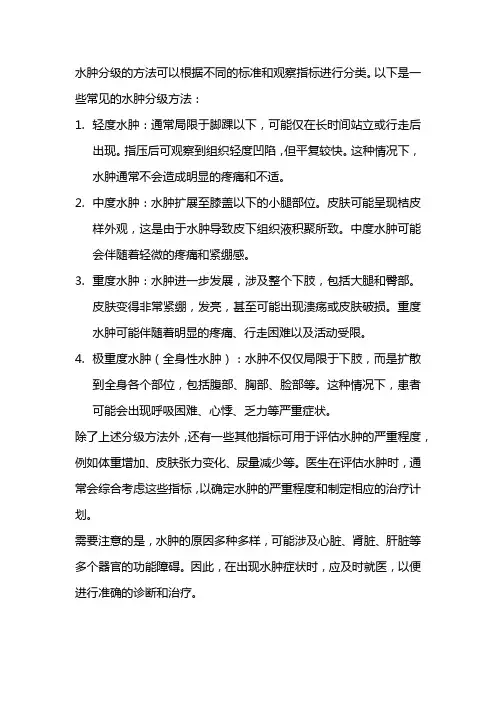 水肿分级的方法可以根据不同的标准和观察指标进行分类。以下是一些常见的水肿分级方法：

1. 轻度水肿：通常局限于脚踝以下，可能仅在长时间站立或行走后出现。指压后可观察到组织轻度凹陷，但平复较快。这种情况下，水肿通常不会造成明显的疼痛和不适。

2. 中度水肿：水肿扩展至膝盖以下的小腿部位。皮肤可能呈现桔皮样外观，这是由于水肿导致皮下组织液积聚所致。中度水肿可能会伴随着轻微的疼痛和紧绷感。

3. 重度水肿：水肿进一步发展，涉及整个下肢，包括大腿和臀部。皮肤变得非常紧绷，发亮，甚至可能出现溃疡或皮肤破损。重度水肿可能伴随着明显的疼痛、行走困难以及活动受限。

4. 极重度水肿（全身性水肿）：水肿不仅仅局限于下肢，而是扩散到全身各个部位，包括腹部、胸部、脸部等。这种情况下，患者可能会出现呼吸困难、心悸、乏力等严重症状。

除了上述分级方法外，还有一些其他指标可用于评估水肿的严重程度，例如体重增加、皮肤张力变化、尿量减少等。医生在评估水肿时，通常会综合考虑这些指标，以确定水肿的严重程度和制定相应的治疗计划。

需要注意的是，水肿的原因多种多样，可能涉及心脏、肾脏、肝脏等多个器官的功能障碍。因此，在出现水肿症状时，应及时就医，以便进行准确的诊断和治疗。